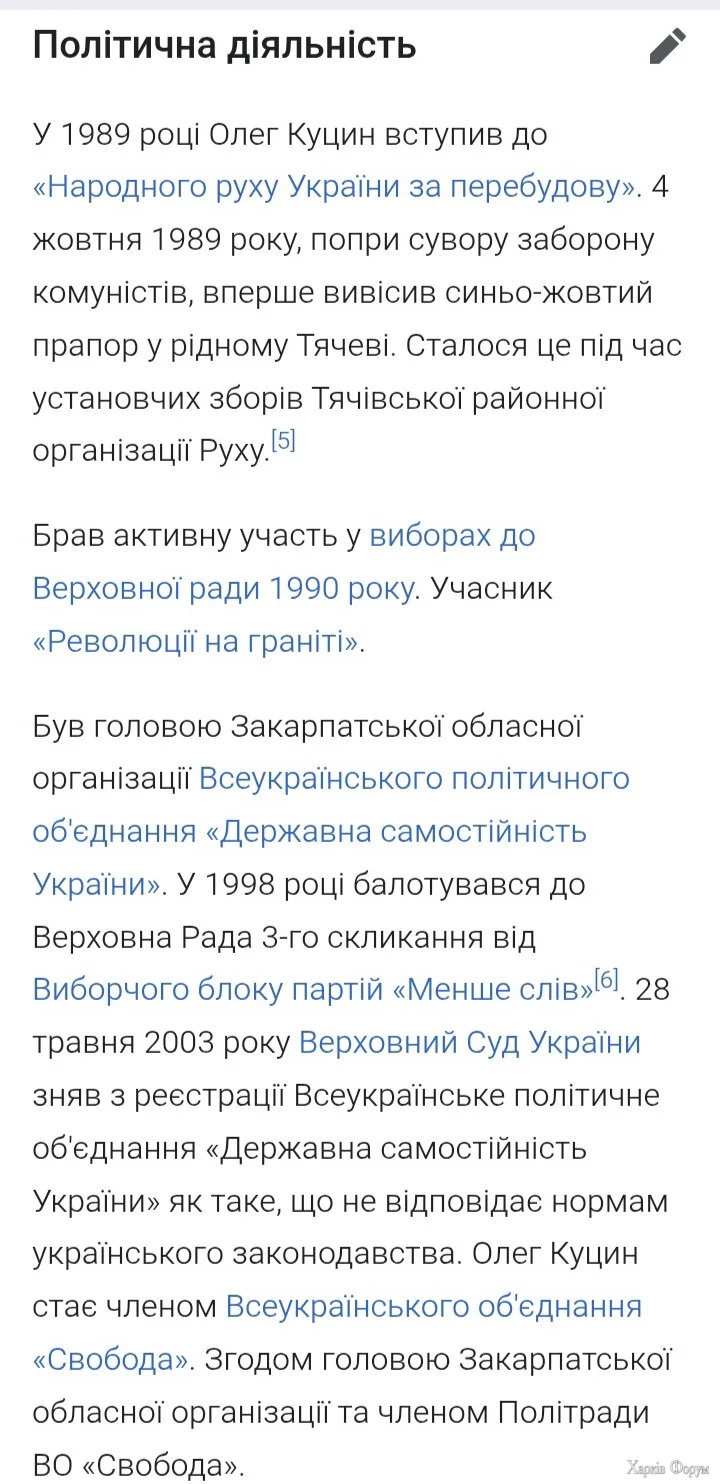 Політична діяльність

У 1989 році Олег Куцин вступив до «Народного руху України за перебудову». 4 жовтня 1989 року, попри сувору заборону комуністів, вперше вивісив синьо-жовтий прапор у рідному Тячеві. Сталося це під час установчих зборів Тячівської районної організації Руху.[5]

Брав активну участь у виборах до Верховної ради 1990 року. Учасник «Революції на граніті».

Був головою Закарпатської обласної організації Всеукраїнського політичного об'єднання «Державна самостійність України». У 1998 році балотувався до Верховна Рада 3-го скликання від Виборчого блоку партій «Менше слів»[6]. 28 травня 2003 року Верховний Суд України зняв з реєстрації Всеукраїнське політичне об'єднання «Державна самостійність України» як таке, що не відповідає нормам українського законодавства. Олег Куцин стає членом Всеукраїнського об'єднання «Свобода». Згодом головою Закарпатської обласної організації та членом Політради ВО «Свобода».

Харків Форум